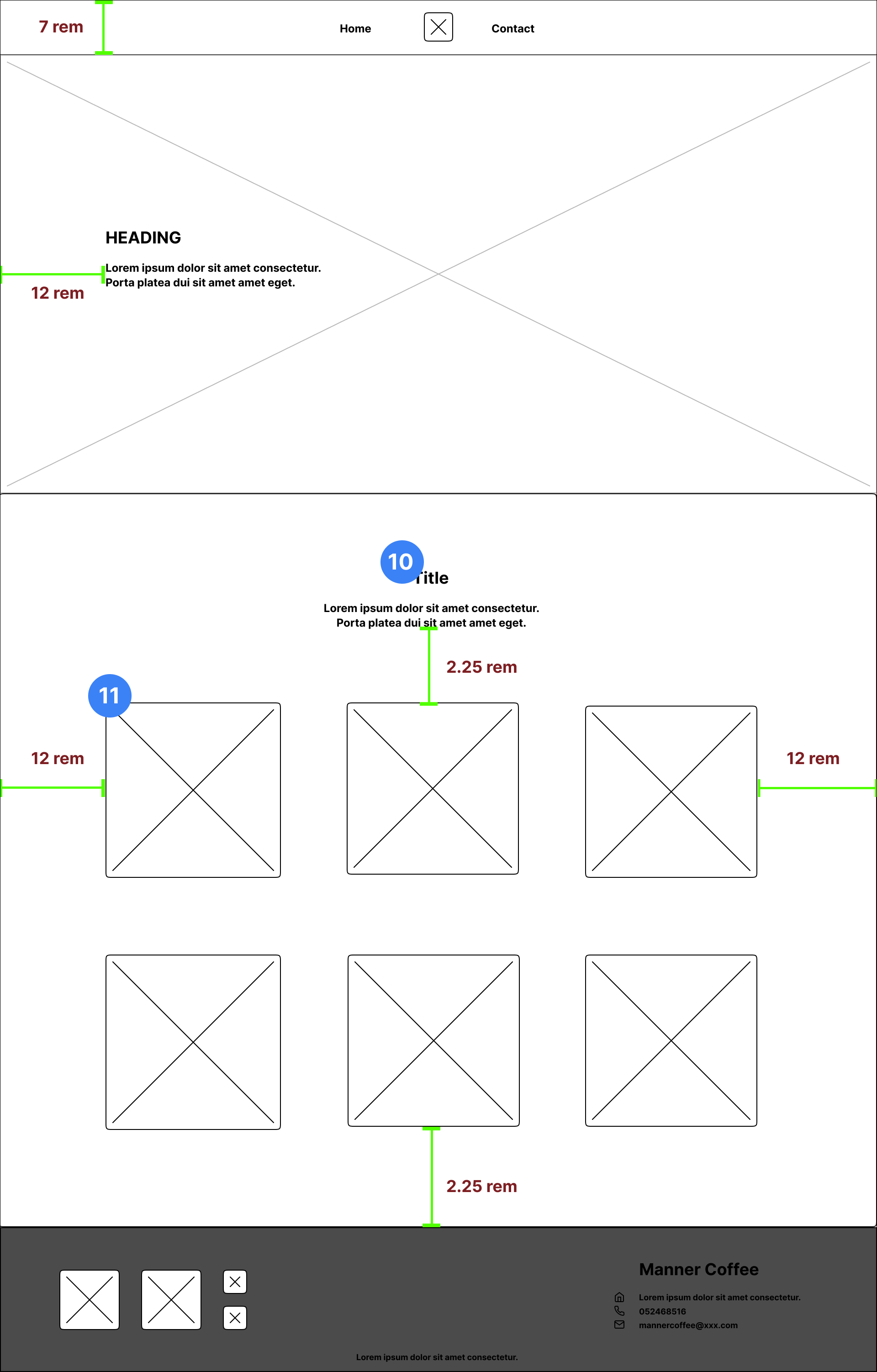 7 rem

Home

Contact

HEADING

Lorem ipsum dolor sit amet consectetur. Porta platea dui sit amet amet eget.

12 rem

10

Title

Lorem ipsum dolor sit amet consectetur. Porta platea dui sit amet amet eget.

2.25 rem

11

12 rem

12 rem

2.25 rem

Manner Coffee

Lorem ipsum dolor sit amet consectetur.

052468516

mannercoffee@xxx.com

Lorem ipsum dolor sit amet consectetur.